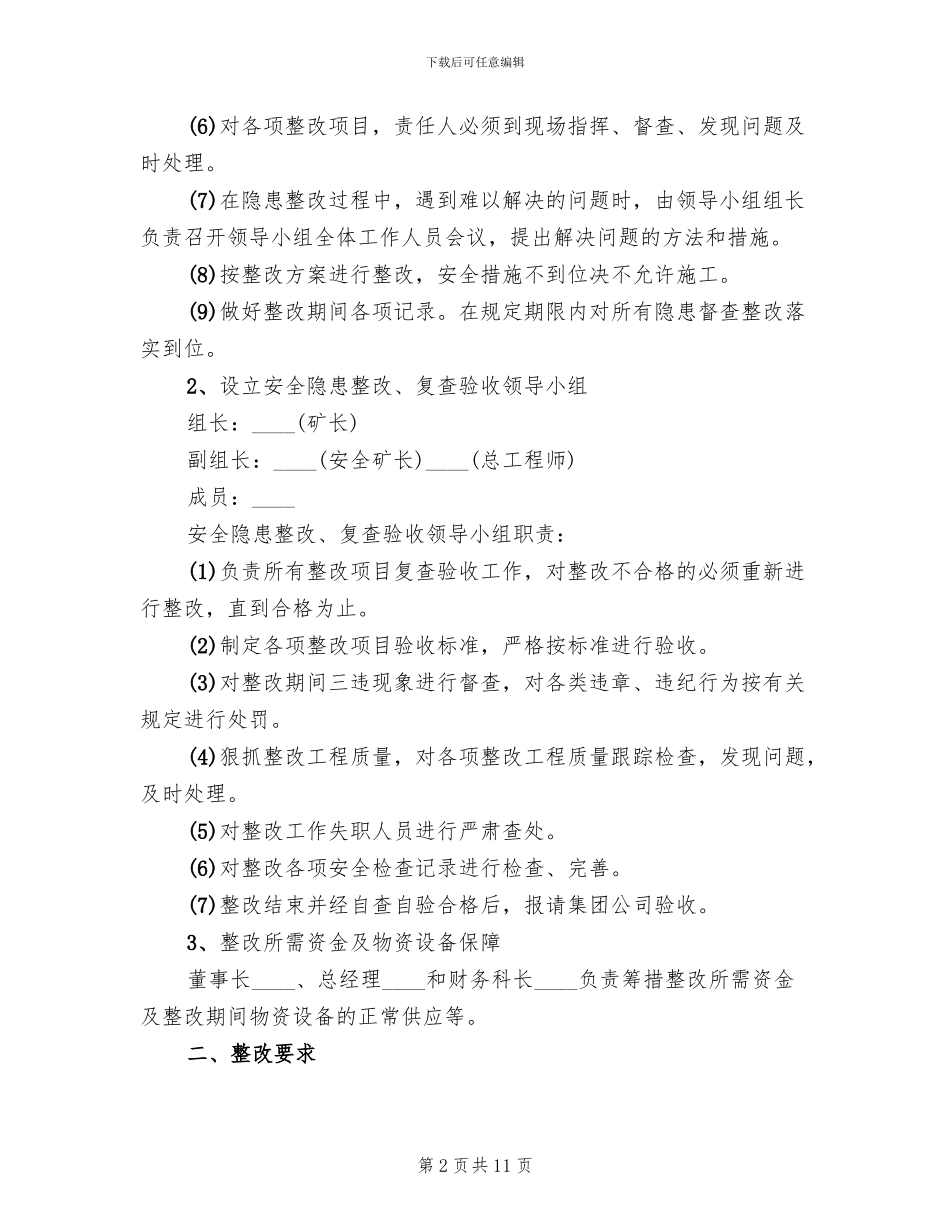 下载后可任意编辑

(6)对各项整改项目，责任人必须到现场指挥、督查、发现问题及时处理。

(7)在隐患整改过程中，遇到难以解决的问题时，由领导小组组长负责召开领导小组全体工作人员会议，提出解决问题的方法和措施。

(8)按整改方案进行整改，安全措施不到位决不允许施工。

(9)做好整改期间各项记录。在规定期限内对所有隐患督查整改落实到位。

2、设立安全隐患整改、复查验收领导小组

组长：____(矿长)

副组长：____(安全矿长)____(总工程师)

成员：____

安全隐患整改、复查验收领导小组职责：

(1)负责所有整改项目复查验收工作，对整改不合格的必须重新进行整改，直到合格为止。

(2)制定各项整改项目验收标准，严格按标准进行验收。

(3)对整改期间三违现象进行督查，对各类违章、违纪行为按有关规定进行处罚。

(4)狠抓整改工程质量，对各项整改工程质量跟踪检查，发现问题，及时处理。

(5)对整改工作失职人员进行严肃查处。

(6)对整改各项安全检查记录进行检查、完善。

(7)整改结束并经自查自验合格后，报请集团公司验收。

3、整改所需资金及物资设备保障

董事长____、总经理____和财务科长____负责筹措整改所需资金及整改期间物资设备的正常供应等。

二、整改要求

第 2 页 共 11 页